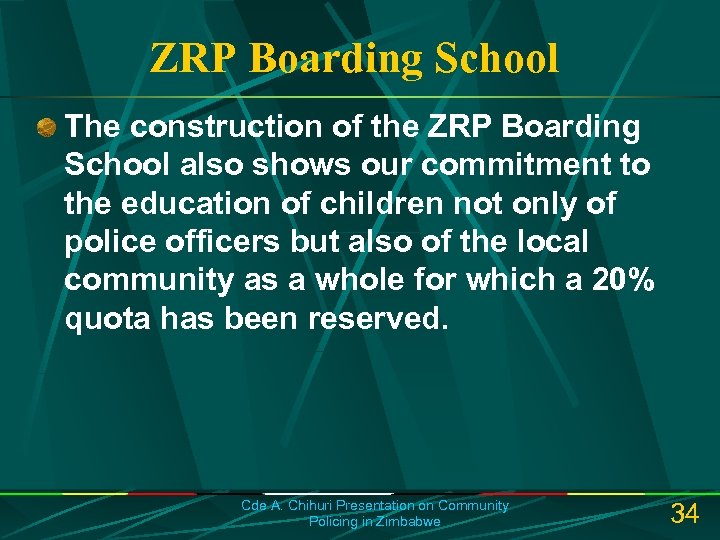 ZRP Boarding School

• The construction of the ZRP Boarding School also shows our commitment to the education of children not only of police officers but also of the local community as a whole for which a 20% quota has been reserved.

Cde A. Chihuri Presentation on Community Policing in Zimbabwe

34